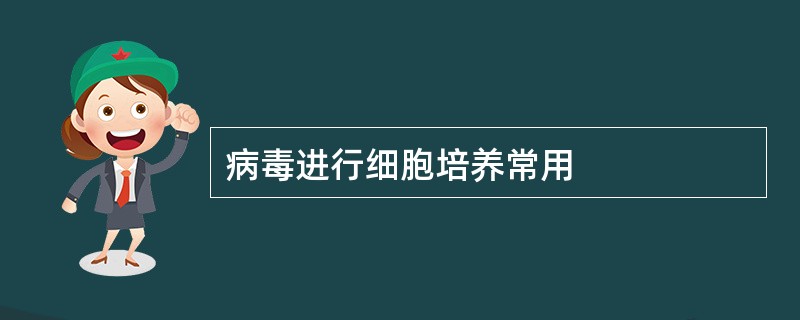 病毒进行细胞培养常用